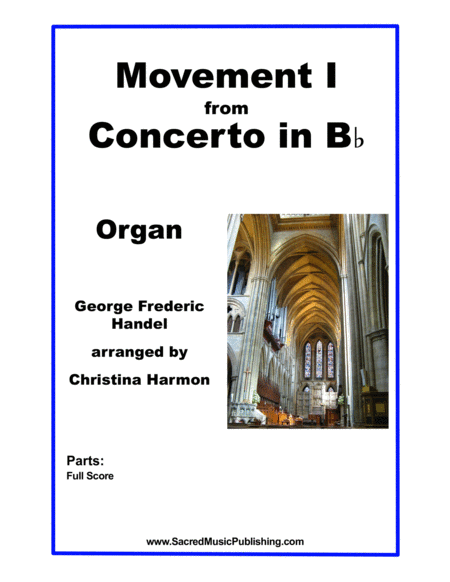 Movement I
from
Concerto in B♭

Organ

George Frederic Handel

arranged by

Christina Harmon

Parts:
Full Score

www.SacredMusicPublishing.com